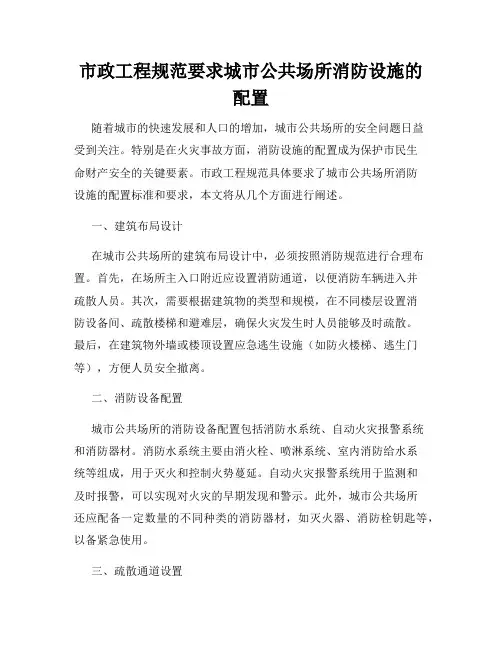 市政工程规范要求城市公共场所消防设施的配置

随着城市的快速发展和人口的增加，城市公共场所的安全问题日益受到关注。特别是在火灾事故方面，消防设施的配置成为保护市民生命财产安全的关键要素。市政工程规范具体要求了城市公共场所消防设施的配置标准和要求，本文将从几个方面进行阐述。

一、建筑布局设计

在城市公共场所的建筑布局设计中，必须按照消防规范进行合理布置。首先，在场所主入口附近应设置消防通道，以便消防车辆进入并疏散人员。其次，需要根据建筑物的类型和规模，在不同楼层设置消防设备间、疏散楼梯和避难层，确保火灾发生时人员能够及时疏散。最后，在建筑物外墙或楼顶设置应急逃生设施（如防火楼梯、逃生门等），方便人员安全撤离。

二、消防设备配置

城市公共场所的消防设备配置包括消防水系统、自动火灾报警系统和消防器材。消防水系统主要由消火栓、喷淋系统、室内消防给水系统等组成，用于灭火和控制火势蔓延。自动火灾报警系统用于监测和及时报警，可以实现对火灾的早期发现和警示。此外，城市公共场所还应配备一定数量的不同种类的消防器材，如灭火器、消防栓钥匙等，以备紧急使用。

三、疏散通道设置